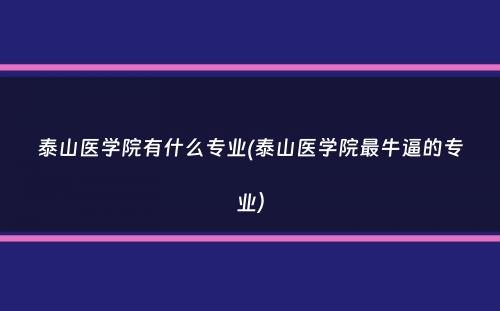 泰山医学院有什么专业(泰山医学院最牛逼的专业)